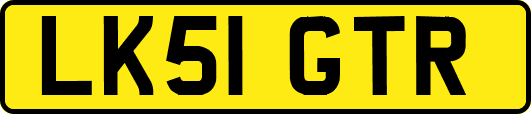 LK51 GTR